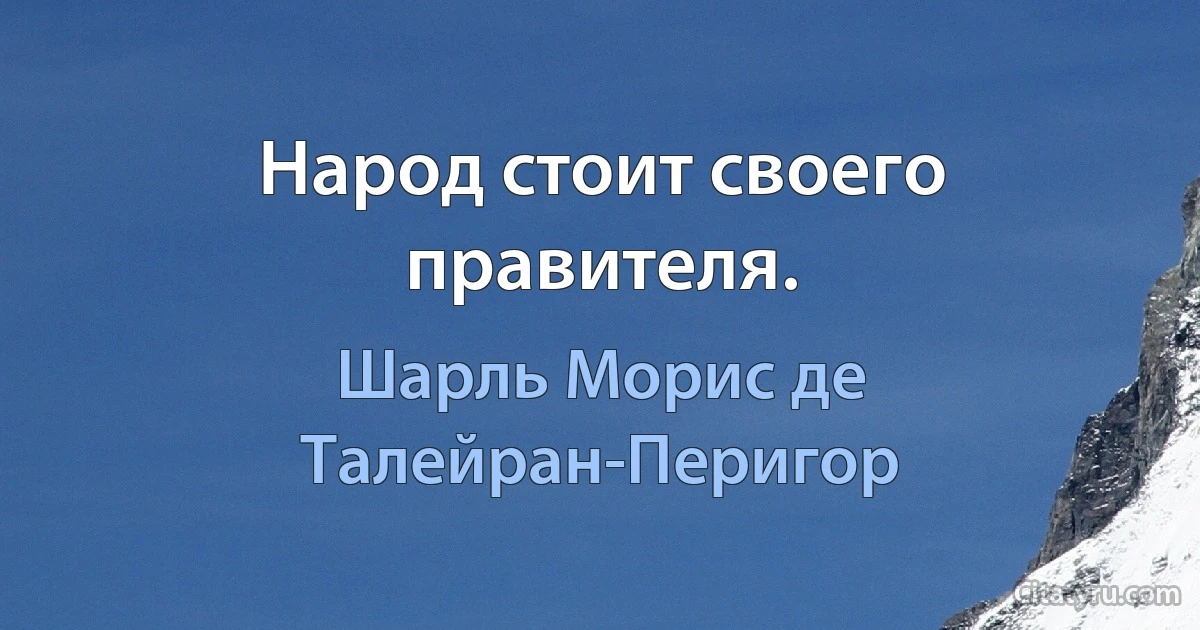 Народ стоит своего правителя.

Шарль Морис де Талейран-Перигор

Citaty.ru.com